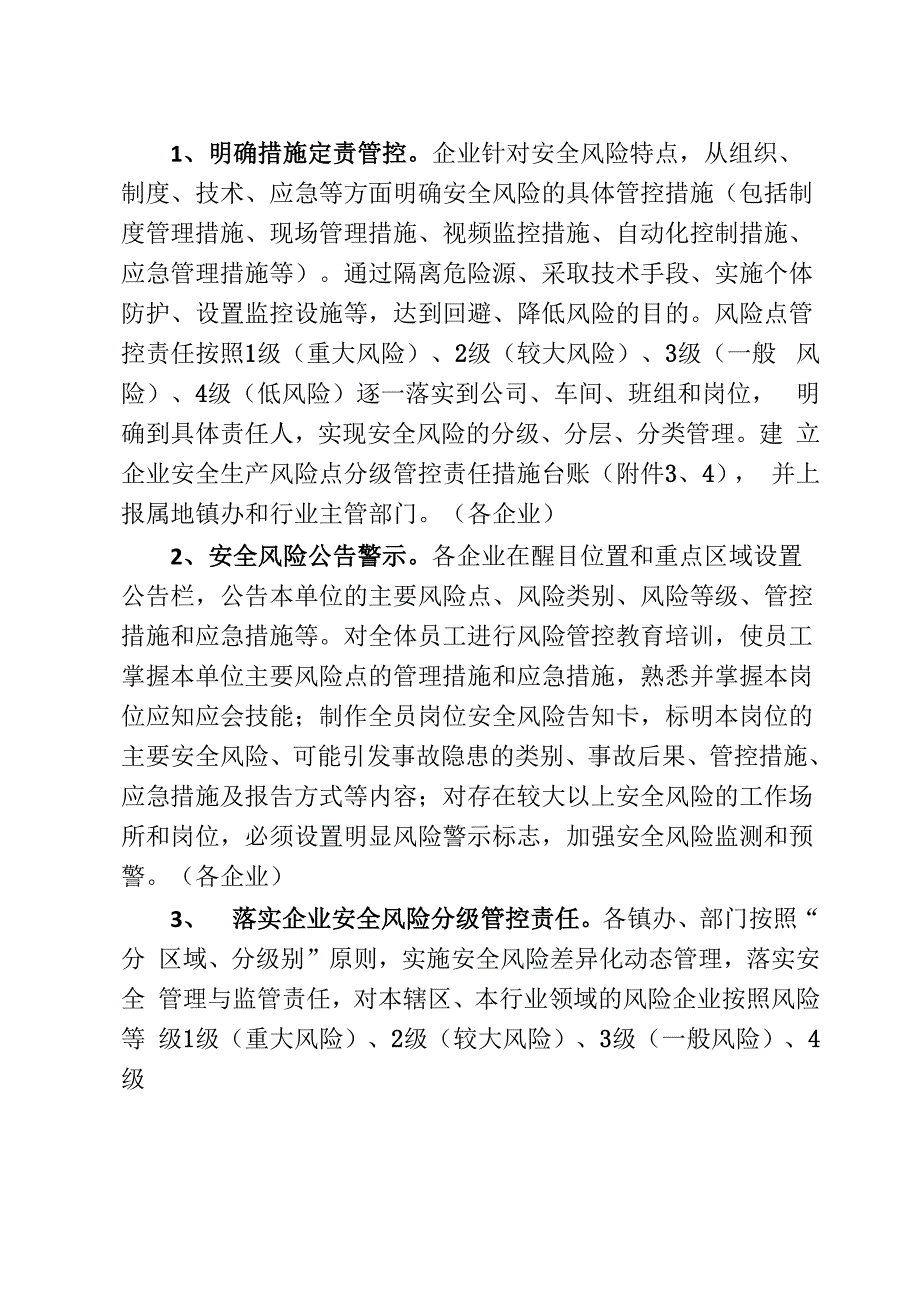 1、明确措施定责管控。企业针对安全风险特点，从组织、制度、技术、应急等方面明确安全风险的具体管控措施（包括制度管理措施、现场管理措施、视频监控措施、自动化控制措施、应急管理措施等）。通过隔离危险源、采取技术手段、实施个体防护、设置监控设施等，达到回避、降低风险的目的。风险点管控责任按照1级（重大风险）、2级（较大风险）、3级（一般 风险）、4级（低风险）逐一落实到公司、车间、班组和岗位， 明确到具体责任人，实现安全风险的分级、分层、分类管理。建 立企业安全生产风险点分级管控责任措施台账（附件3、4）， 并上报属地镇办和行业主管部门。（各企业）

2、安全风险公告警示。各企业在醒目位置和重点区域设置公告栏，公告本单位的主要风险点、风险类别、风险等级、管控措施和应急措施等。对全体员工进行风险管控教育培训，使员工掌握本单位主要风险点的管理措施和应急措施，熟悉并掌握本岗位应知应会技能；制作全员岗位安全风险告知卡，标明本岗位的主要安全风险、可能引发事故隐患的类别、事故后果、管控措施、应急措施及报告方式等内容；对存在较大以上安全风险的工作场所和岗位，必须设置明显风险警示标志，加强安全风险监测和预警。（各企业）

3、 落实企业安全风险分级管控责任。各镇办、部门按照“分 区域、分级别”原则，实施安全风险差异化动态管理，落实安全 管理与监管责任，对本辖区、本行业领域的风险企业按照风险等 级1级（重大风险）、2级（较大风险）、3级（一般风险）、4级